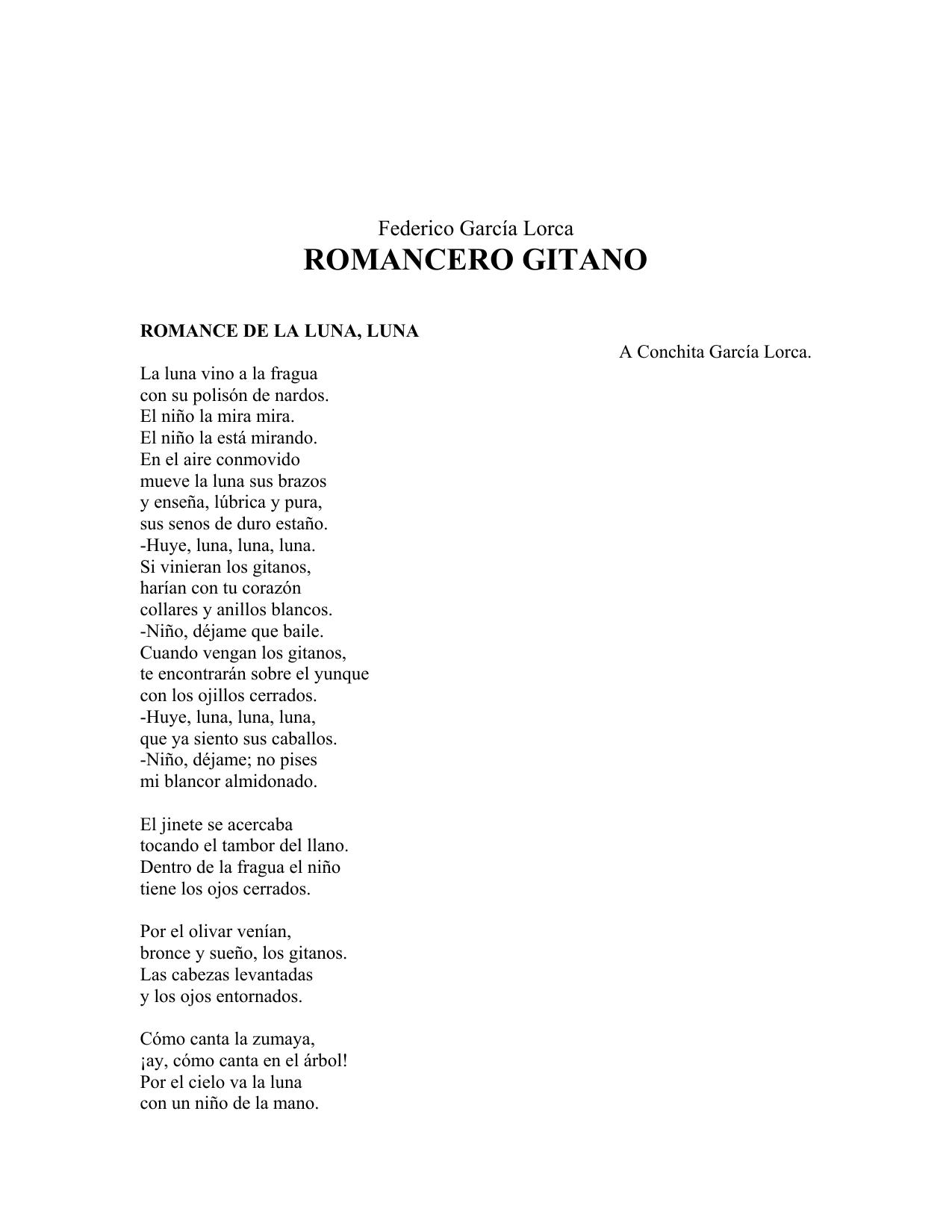 Federico García Lorca
ROMANCERO GITANO

ROMANCE DE LA LUNA, LUNA

A Conchita García Lorca.

La luna vino a la fragua
con su polisón de nardos.
El niño la mira mira.
El niño la está mirando.
En el aire conmovido
mueve la luna sus brazos
y enseña, lúbrica y pura,
sus senos de duro estaño.
-Huye, luna, luna, luna.
Si vinieran los gitanos,
harían con tu corazón
collares y anillos blancos.
-Niño, déjame que baile.
Cuando vengan los gitanos,
te encontrarán sobre el yunque
con los ojillos cerrados.
-Huye, luna, luna, luna,
que ya siento sus caballos.
-Niño, déjame; no pises
mi blancor almidonado.

El jinete se acercaba
tocando el tambor del llano.
Dentro de la fragua el niño
tiene los ojos cerrados.

Por el olivar venían,
bronce y sueño, los gitanos.
Las cabezas levantadas
y los ojos entornados.

Cómo canta la zumaya,
¡ay, cómo canta en el árbol!
Por el cielo va la luna
con un niño de la mano.